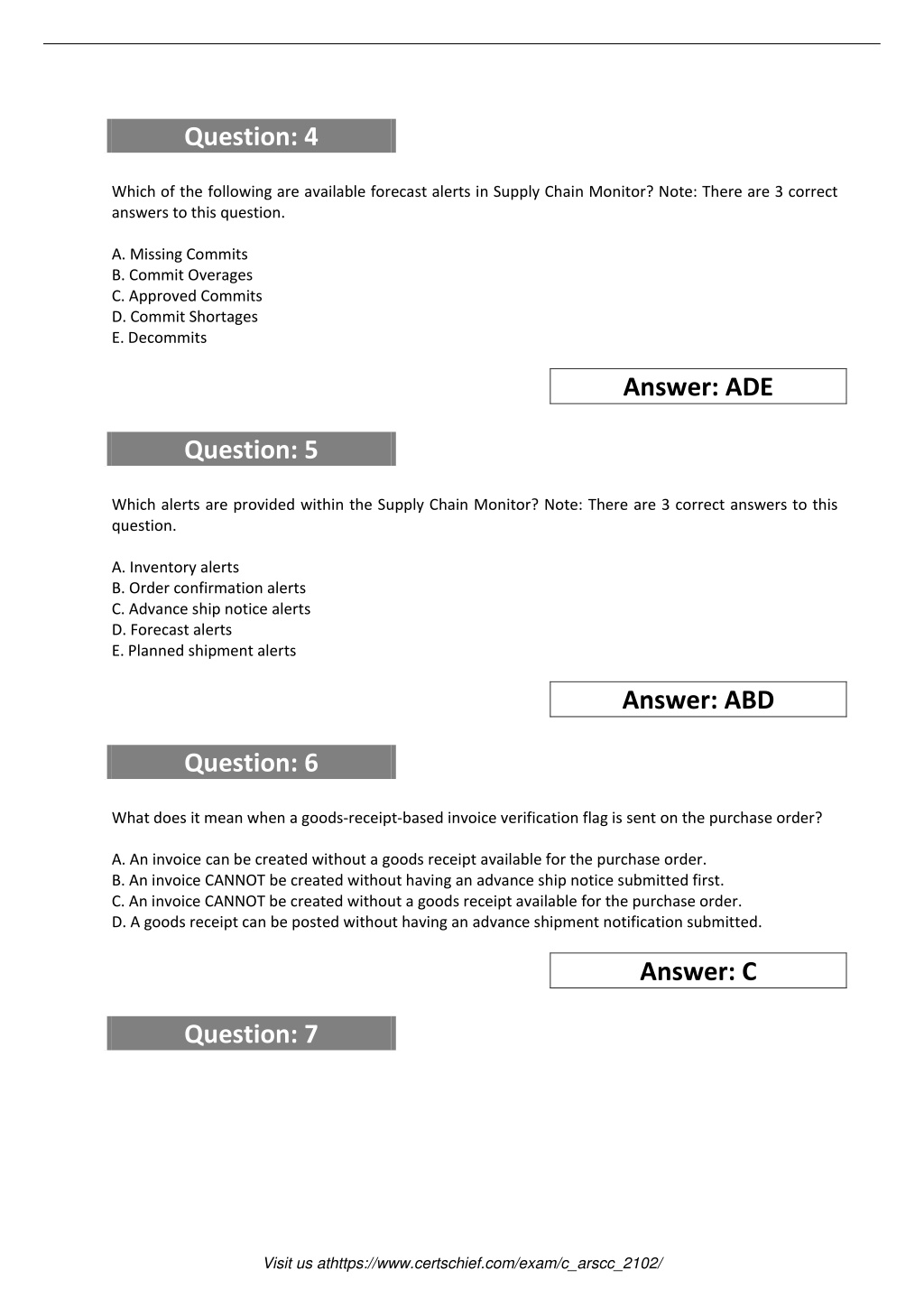 Question: 4

Which of the following are available forecast alerts in Supply Chain Monitor? Note: There are 3 correct answers to this question.

A. Missing Commits
B. Commit Overages
C. Approved Commits
D. Commit Shortages
E. Decommits

Answer: ADE

Question: 5

Which alerts are provided within the Supply Chain Monitor? Note: There are 3 correct answers to this question.

A. Inventory alerts
B. Order confirmation alerts
C. Advance ship notice alerts
D. Forecast alerts
E. Planned shipment alerts

Answer: ABD

Question: 6

What does it mean when a goods-receipt-based invoice verification flag is sent on the purchase order?

A. An invoice can be created without a goods receipt available for the purchase order.
B. An invoice CANNOT be created without having an advance ship notice submitted first.
C. An invoice CANNOT be created without a goods receipt available for the purchase order.
D. A goods receipt can be posted without having an advance shipment notification submitted.

Answer: C

Question: 7

Visit us athttps://www.certschief.com/exam/c_arscc_2102/